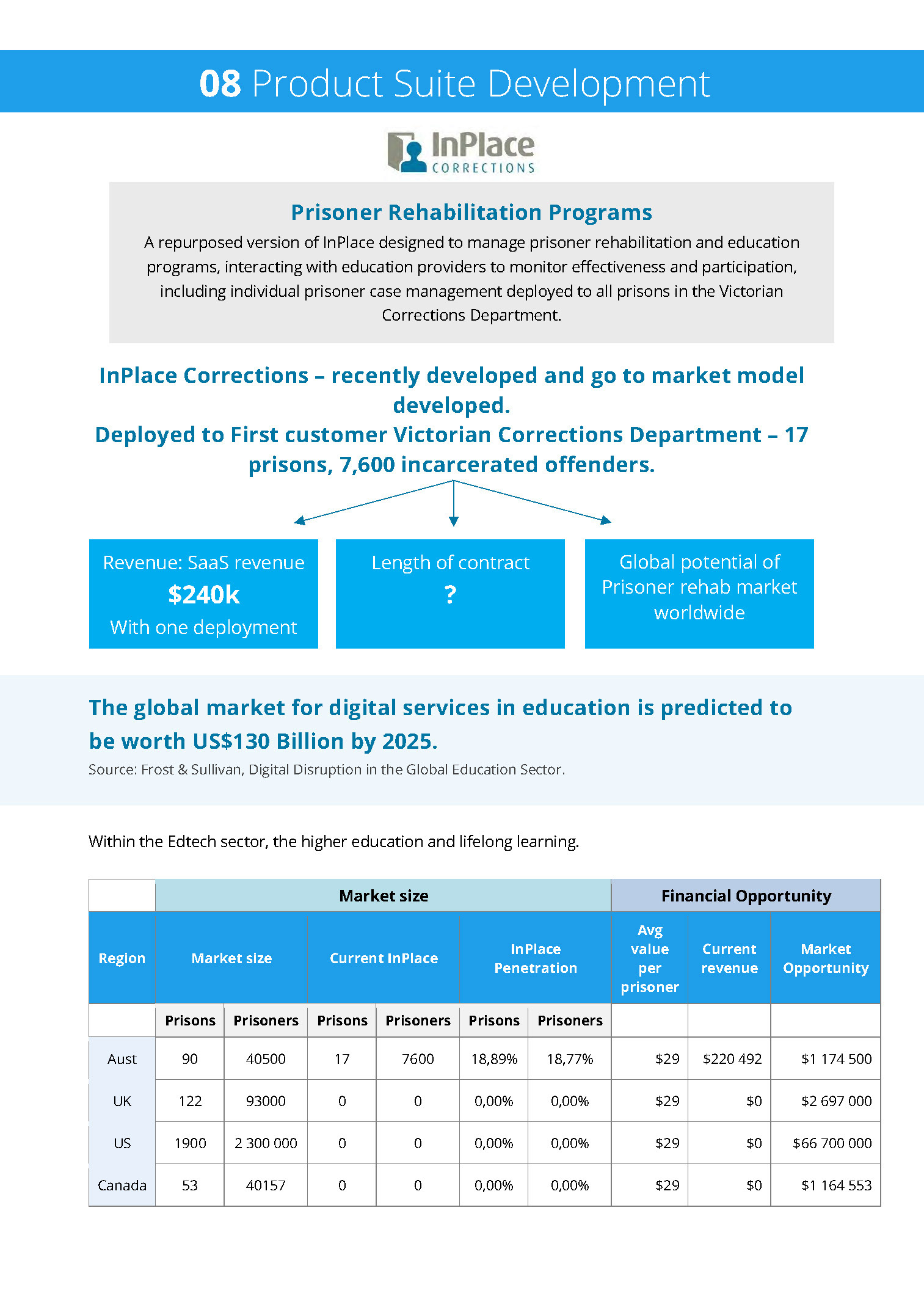 08 Product Suite Development

InPlace CORRECTIONS

Prisoner Rehabilitation Programs

A repurposed version of InPlace designed to manage prisoner rehabilitation and education programs, interacting with education providers to monitor effectiveness and participation, including individual prisoner case management deployed to all prisons in the Victorian Corrections Department.

InPlace Corrections – recently developed and go to market model developed.
Deployed to First customer Victorian Corrections Department – 17 prisons, 7,600 incarcerated offenders.

Revenue: SaaS revenue
$240k
With one deployment

Length of contract
?

Global potential of Prisoner rehab market worldwide

The global market for digital services in education is predicted to be worth US$130 Billion by 2025.
Source: Frost & Sullivan, Digital Disruption in the Global Education Sector.

Within the Edtech sector, the higher education and lifelong learning.

| | Market size | | | | | | Financial Opportunity | | |
|---|---|---|---|---|---|---|---|---|---|
| Region | Market size | | Current InPlace | | InPlace Penetration | | Avg value per prisoner | Current revenue | Market Opportunity |
| | Prisons | Prisoners | Prisons | Prisoners | Prisons | Prisoners | | | |
| Aust | 90 | 40500 | 17 | 7600 | 18,89% | 18,77% | $29 | $220 492 | $1 174 500 |
| UK | 122 | 93000 | 0 | 0 | 0,00% | 0,00% | $29 | $0 | $2 697 000 |
| US | 1900 | 2 300 000 | 0 | 0 | 0,00% | 0,00% | $29 | $0 | $66 700 000 |
| Canada | 53 | 40157 | 0 | 0 | 0,00% | 0,00% | $29 | $0 | $1 164 553 |